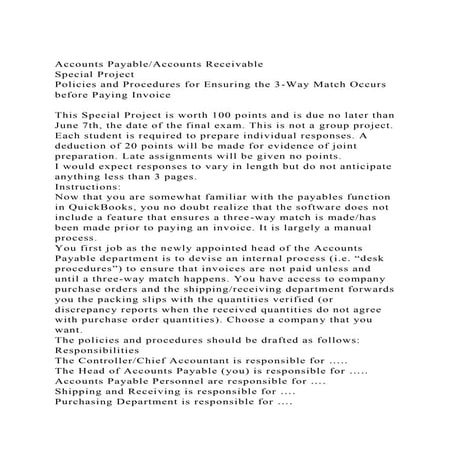 Accounts Payable/Accounts Receivable
Special Project
Policies and Procedures for Ensuring the 3-Way Match Occurs before Paying Invoice

This Special Project is worth 100 points and is due no later than June 7th, the date of the final exam. This is not a group project. Each student is required to prepare individual responses. A deduction of 20 points will be made for evidence of joint preparation. Late assignments will be given no points.
I would expect responses to vary in length but do not anticipate anything less than 3 pages.
Instructions:
Now that you are somewhat familiar with the payables function in QuickBooks, you no doubt realize that the software does not include a feature that ensures a three-way match is made/has been made prior to paying an invoice. It is largely a manual process.
You first job as the newly appointed head of the Accounts Payable department is to devise an internal process (i.e. “desk procedures”) to ensure that invoices are not paid unless and until a three-way match happens. You have access to company purchase orders and the shipping/receiving department forwards you the packing slips with the quantities verified (or discrepancy reports when the received quantities do not agree with purchase order quantities). Choose a company that you want.
The policies and procedures should be drafted as follows:
Responsibilities
The Controller/Chief Accountant is responsible for .....
The Head of Accounts Payable (you) is responsible for .....
Accounts Payable Personnel are responsible for ....
Shipping and Receiving is responsible for ....
Purchasing Department is responsible for ....